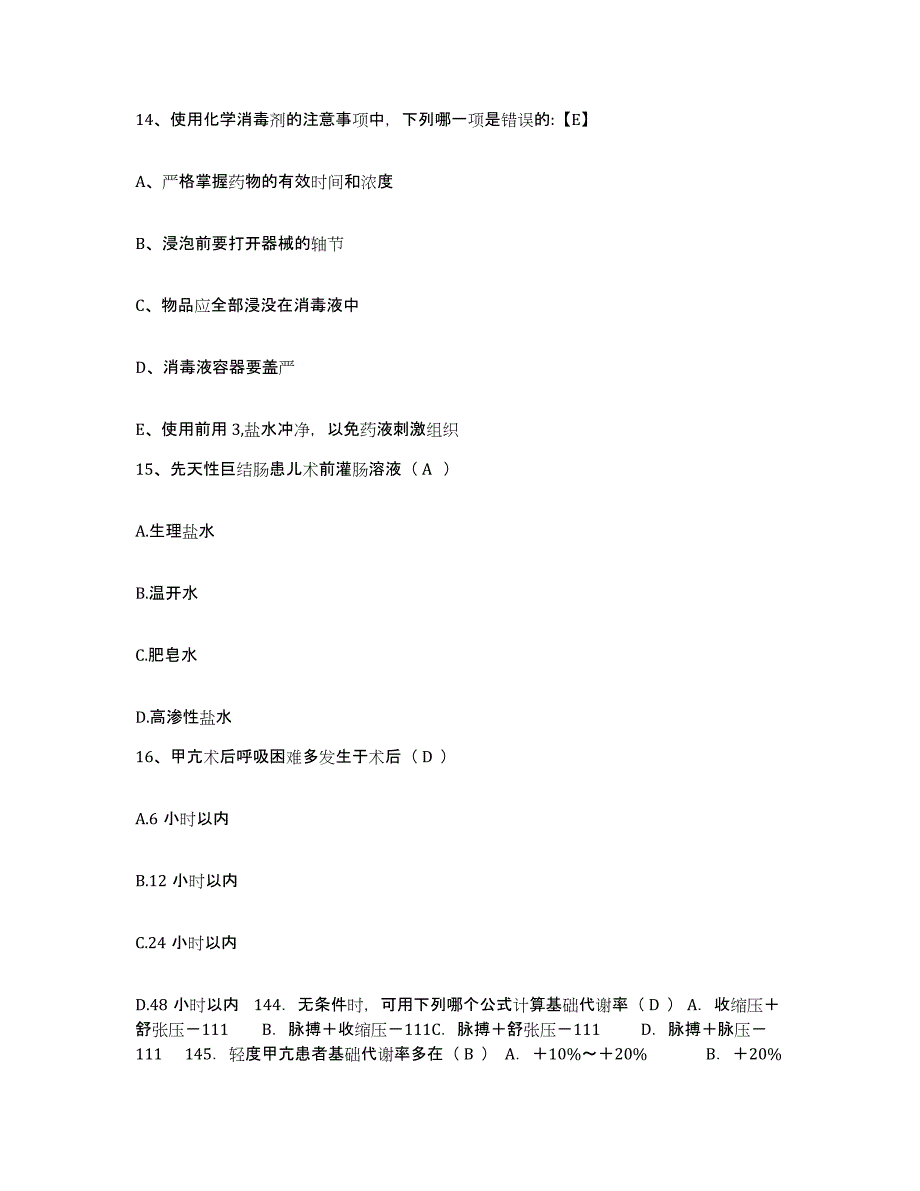 14、使用化学消毒剂的注意事项中，下列哪一项是错误的:【E】

A、严格掌握药物的有效时间和浓度

B、浸泡前要打开器械的轴节

C、物品应全部浸没在消毒液中

D、消毒液容器要盖严

E、使用前用 3,盐水冲净，以免药液刺激组织

15、先天性巨结肠患儿术前灌肠溶液（A ）

A.生理盐水

B.温开水

C.肥皂水

D.高渗性盐水

16、甲亢术后呼吸困难多发生于术后（D ）

A.6 小时以内

B.12 小时以内

C.24 小时以内

D.48 小时以内 144. 无条件时，可用下列哪个公式计算基础代谢率（D ） A. 收缩压＋舒张压－111 B. 脉搏＋收缩压－111C. 脉搏＋舒张压－111 D. 脉搏＋脉压－111 145. 轻度甲亢患者基础代谢率多在（B ） A. ＋10%～＋20% B. ＋20%